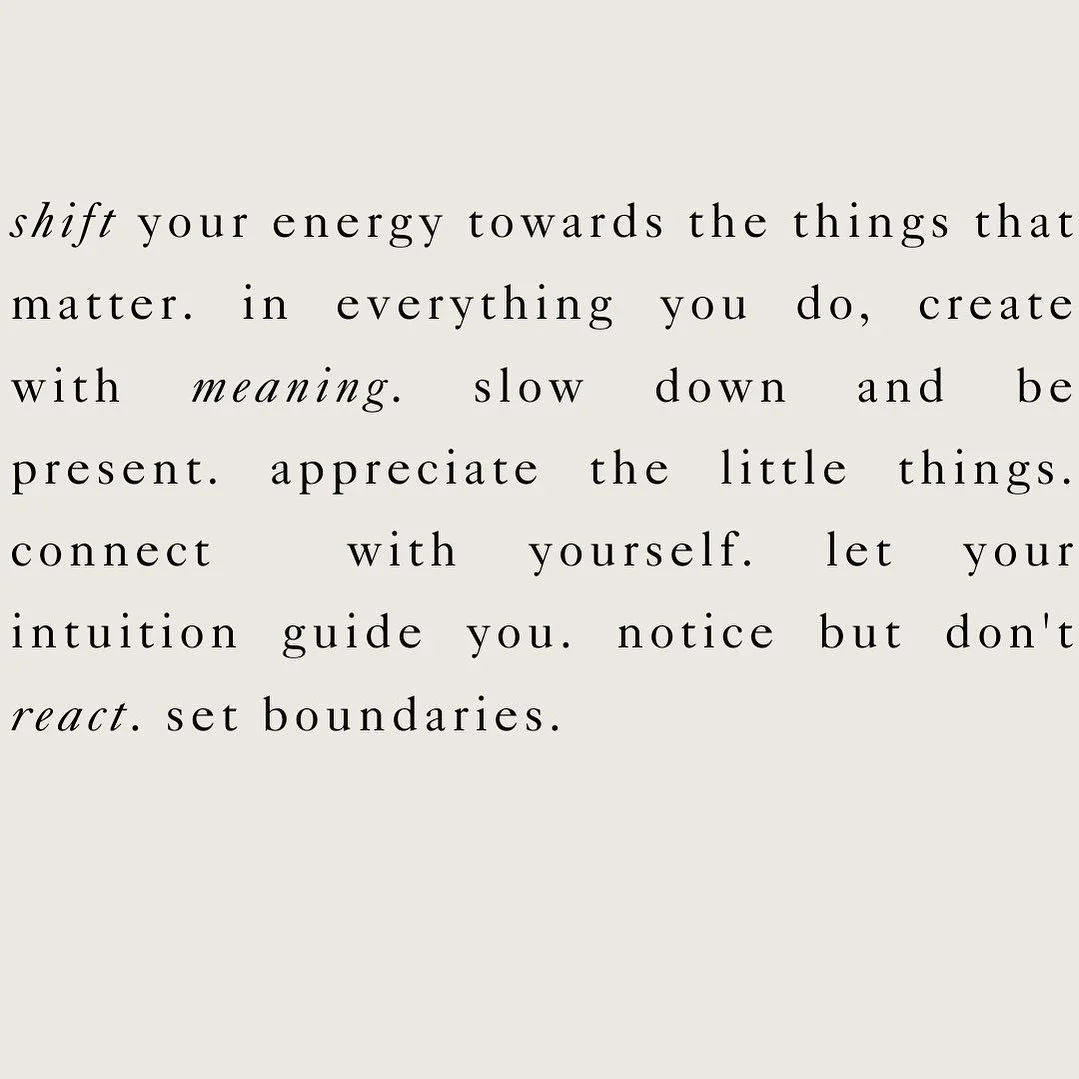 shift your energy towards the things that matter. in everything you do, create with meaning. slow down and be present. appreciate the little things. connect with yourself. let your intuition guide you. notice but don't react. set boundaries.